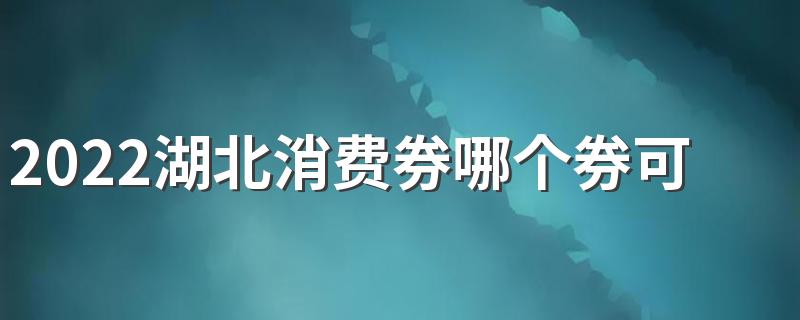 2022湖北消费券哪个券可